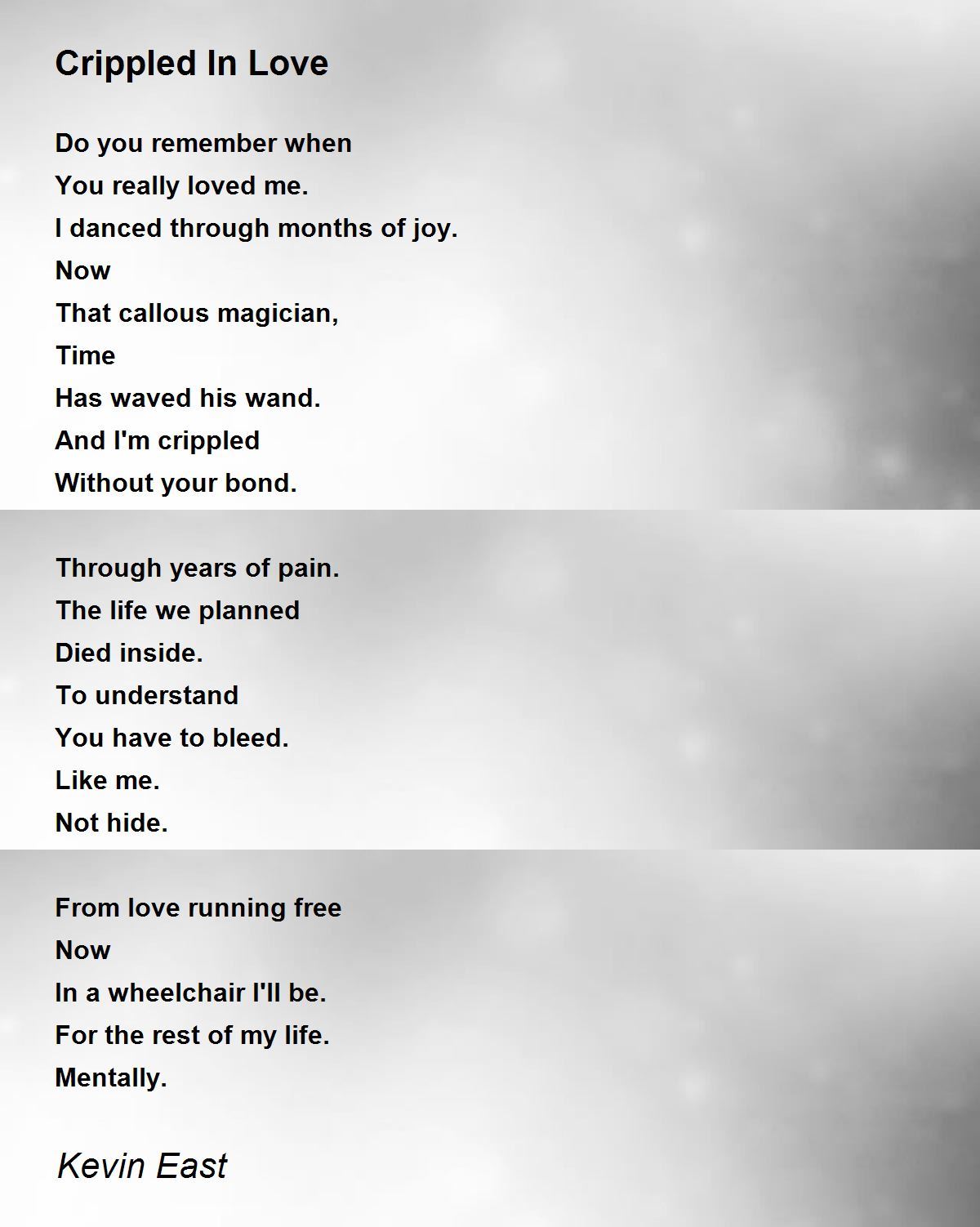 Crippled In Love

Do you remember when
You really loved me.
I danced through months of joy.
Now
That callous magician,
Time
Has waved his wand.
And I'm crippled
Without your bond.

Through years of pain.
The life we planned
Died inside.
To understand
You have to bleed.
Like me.
Not hide.

From love running free
Now
In a wheelchair I'll be.
For the rest of my life.
Mentally.

Kevin East